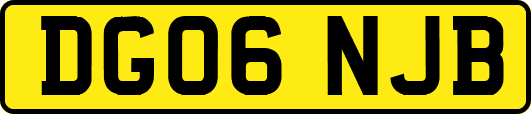 DG06 NJB